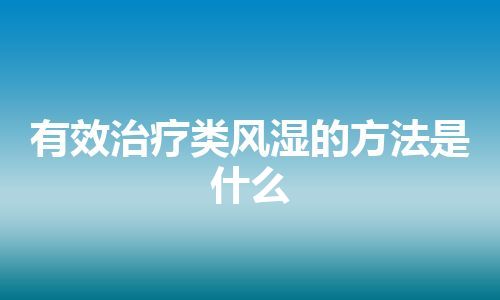 有效治疗类风湿的方法是什么